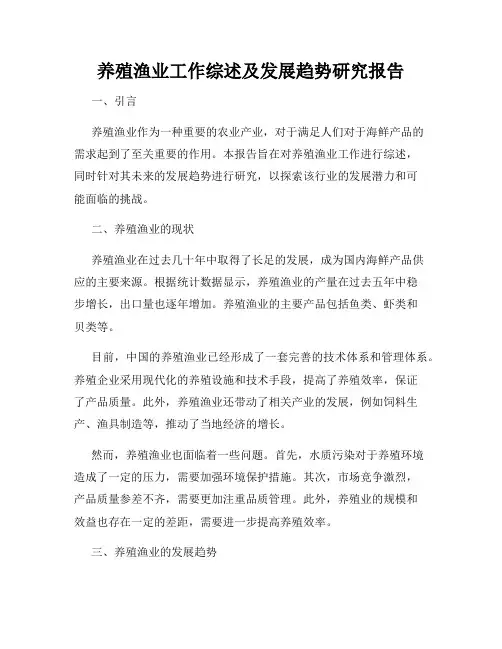 养殖渔业工作综述及发展趋势研究报告

一、引言

养殖渔业作为一种重要的农业产业，对于满足人们对于海鲜产品的需求起到了至关重要的作用。本报告旨在对养殖渔业工作进行综述，同时针对其未来的发展趋势进行研究，以探索该行业的发展潜力和可能面临的挑战。

二、养殖渔业的现状

养殖渔业在过去几十年中取得了长足的发展，成为国内海鲜产品供应的主要来源。根据统计数据显示，养殖渔业的产量在过去五年中稳步增长，出口量也逐年增加。养殖渔业的主要产品包括鱼类、虾类和贝类等。

目前，中国的养殖渔业已经形成了一套完善的技术体系和管理体系。养殖企业采用现代化的养殖设施和技术手段，提高了养殖效率，保证了产品质量。此外，养殖渔业还带动了相关产业的发展，例如饲料生产、渔具制造等，推动了当地经济的增长。

然而，养殖渔业也面临着一些问题。首先，水质污染对于养殖环境造成了一定的压力，需要加强环境保护措施。其次，市场竞争激烈，产品质量参差不齐，需要更加注重品质管理。此外，养殖业的规模和效益也存在一定的差距，需要进一步提高养殖效率。

三、养殖渔业的发展趋势